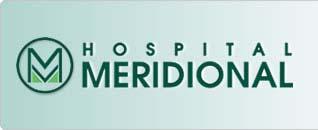 HOSPITAL
MERIDIONAL